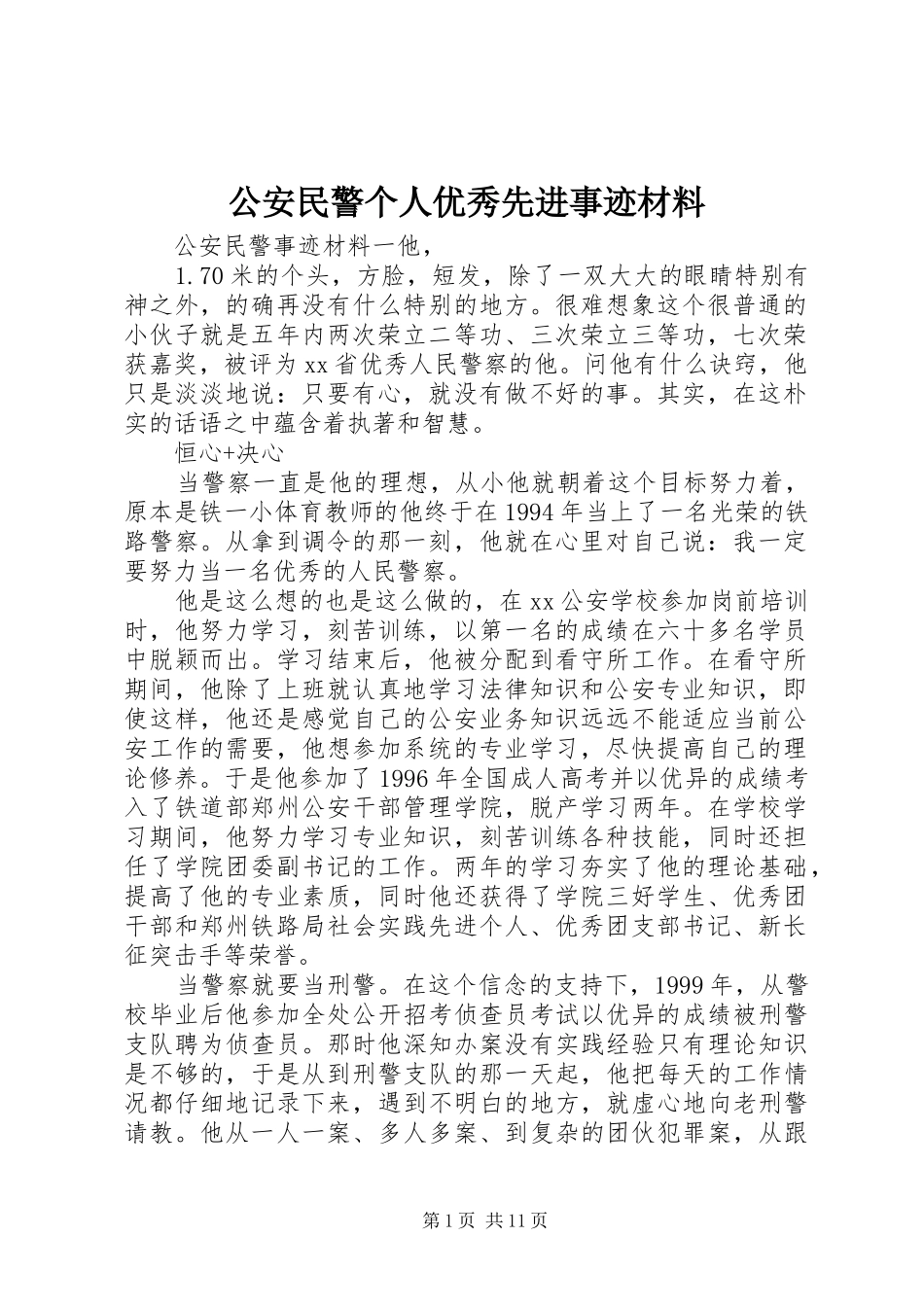 公安民警个人优秀先进事迹材料

公安民警事迹材料一他，

1.70米的个头，方脸，短发，除了一双大大的眼睛特别有神之外，的确再没有什么特别的地方。很难想象这个很普通的小伙子就是五年内两次荣立二等功、三次荣立三等功，七次荣获嘉奖，被评为xx省优秀人民警察的他。问他有什么诀窍，他只是淡淡地说：只要有心，就没有做不好的事。其实，在这朴实的话语之中蕴含着执著和智慧。

恒心+决心

当警察一直是他的理想，从小他就朝着这个目标努力着，原本是铁一小体育教师的他终于在1994年当上了一名光荣的铁路警察。从拿到调令的那一刻，他就在心里对自己说：我一定要努力当一名优秀的人民警察。

他是这么想的也是这么做的，在xx公安学校参加岗前培训时，他努力学习，刻苦训练，以第一名的成绩在六十多名学员中脱颖而出。学习结束后，他被分配到看守所工作。在看守所期间，他除了上班就认真地学习法律知识和公安专业知识，即使这样，他还是感觉自己的公安业务知识远远不能适应当前公安工作的需要，他想参加系统的专业学习，尽快提高自己的理论修养。于是他参加了1996年全国成人高考并以优异的成绩考入了铁道部郑州公安干部管理学院，脱产学习两年。在学校学习期间，他努力学习专业知识，刻苦训练各种技能，同时还担任了学院团委副书记的工作。两年的学习夯实了他的理论基础，提高了他的专业素质，同时他还获得了学院三好学生、优秀团干部和郑州铁路局社会实践先进个人、优秀团支部书记、新长征突击手等荣誉。

当警察就要当刑警。在这个信念的支持下，1999年，从警校毕业后他参加全处公开招考侦查员考试以优异的成绩被刑警支队聘为侦查员。那时他深知办案没有实践经验只有理论知识是不够的，于是从到刑警支队的那一天起，他把每天的工作情况都仔细地记录下来，遇到不明白的地方，就虚心地向老刑警请教。他从一人一案、多人多案、到复杂的团伙犯罪案，从跟

第1页 共11页